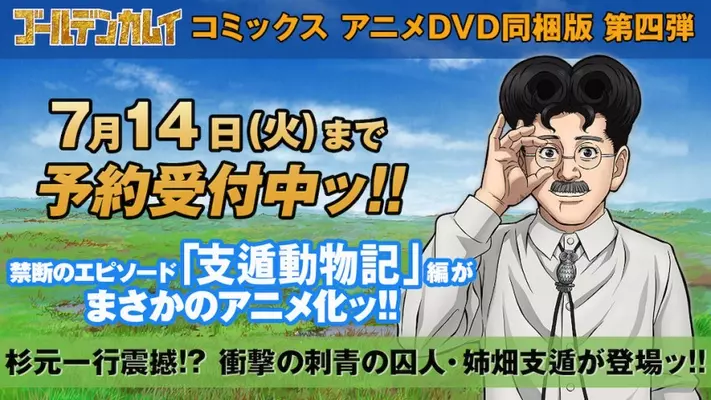 ゴールデンカムイ コミックス アニメDVD同梱版 第四弾

7月14日(火)まで
予約受付中ッ!!

禁断のエピソード「支遁動物記」編が
まさかのアニメ化ッ!!

杉元一行震撼!? 衝撃の刺青の囚人・姉畑支遁が登場ッ!!